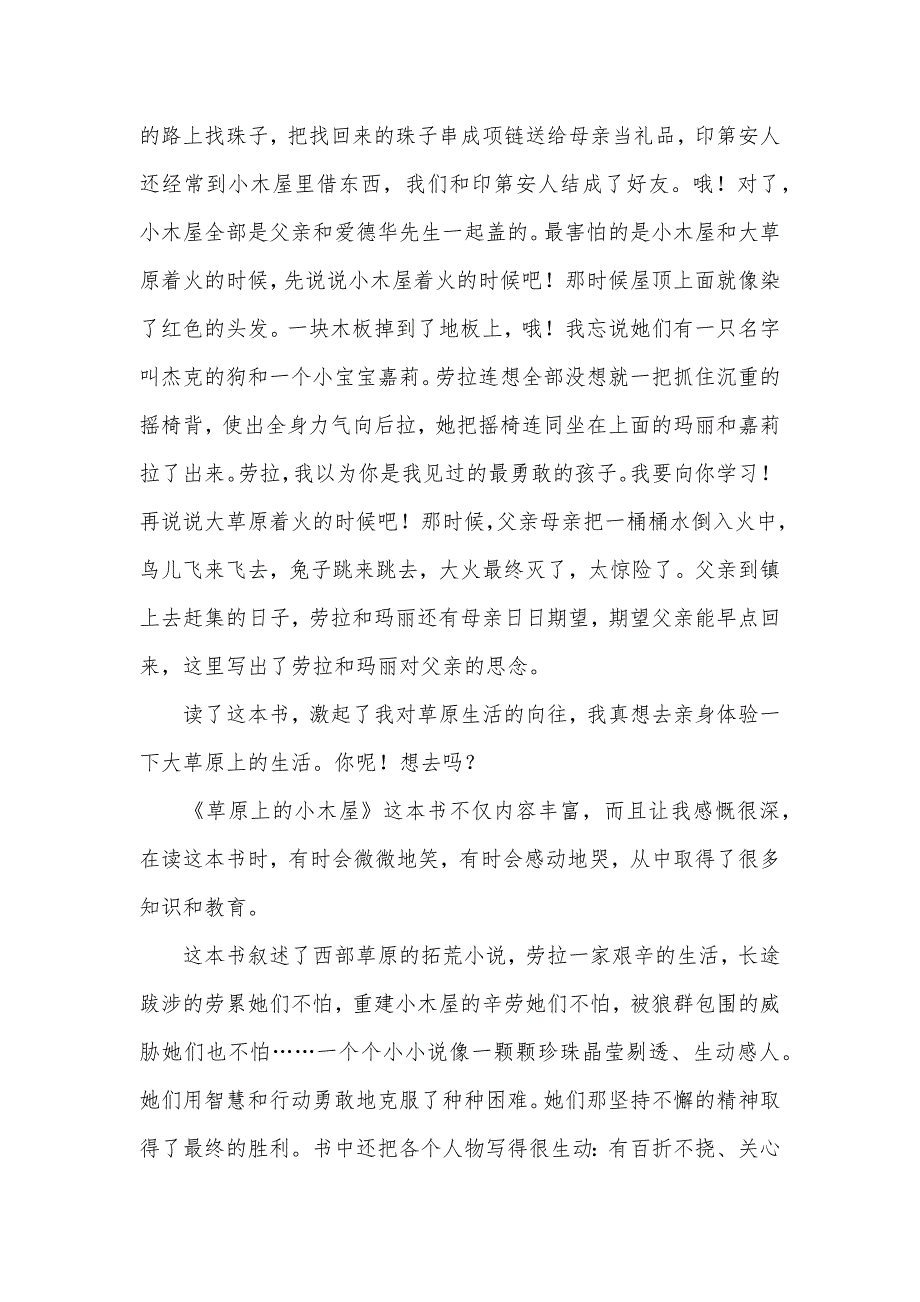 的路上找珠子，把找回来的珠子串成项链送给母亲当礼品，印第安人还经常到小木屋里借东西，我们和印第安人结成了好友。哦！对了，小木屋全部是父亲和爱德华先生一起盖的。最害怕的是小木屋和大草原着火的时候，先说说小木屋着火的时候吧！那时候屋顶上面就像染了红色的头发。一块木板掉到了地板上，哦！我忘说她们有一只名字叫杰克的狗和一个小宝宝嘉莉。劳拉连想全部没想就一把抓住沉重的摇椅背，使出全身力气向后拉，她把摇椅连同坐在上面的玛丽和嘉莉拉了出来。劳拉，我以为你是我见过的最勇敢的孩子。我要向你学习！再说说大草原着火的时候吧！那时候，父亲母亲把一桶桶水倒入火中，鸟儿飞来飞去，兔子跳来跳去，大火最终灭了，太惊险了。父亲到镇上去赶集的日子，劳拉和玛丽还有母亲日日期望，期望父亲能早点回来，这里写出了劳拉和玛丽对父亲的思念。

读了这本书，激起了我对草原生活的向往，我真想去亲身体验一下大草原上的生活。你呢！想去吗？

《草原上的小木屋》这本书不仅内容丰富，而且让我感慨很深，在读这本书时，有时会微微地笑，有时会感动地哭，从中取得了很多知识和教育。

这本书叙述了西部草原的拓荒小说，劳拉一家艰辛的生活，长途跋涉的劳累她们不怕，重建小木屋的辛劳她们不怕，被狼群包围的威胁她们也不怕……一个个小小说像一颗颗珍珠晶莹剔透、生动感人。她们用智慧和行动勇敢地克服了种种困难。她们那坚持不懈的精神取得了最终的胜利。书中还把各个人物写得很生动：有百折不挠、关心